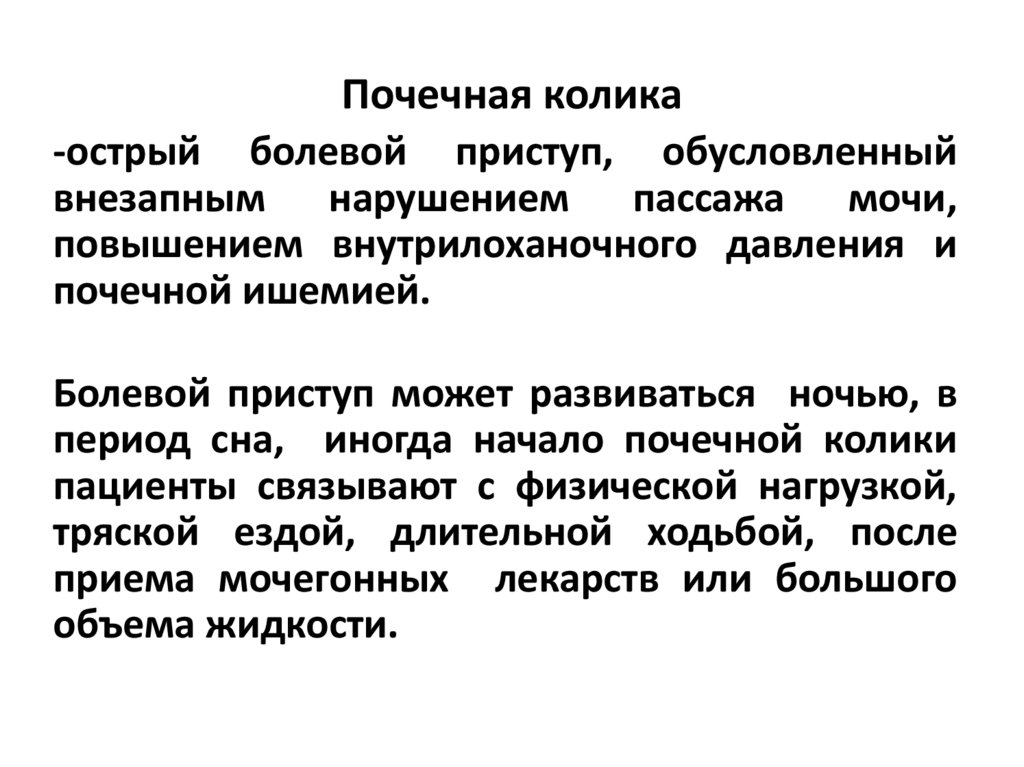 Почечная колика

-острый болевой приступ, обусловленный внезапным нарушением пассажа мочи, повышением внутрилоханочного давления и почечной ишемией.

Болевой приступ может развиваться ночью, в период сна, иногда начало почечной колики пациенты связывают с физической нагрузкой, тряской ездой, длительной ходьбой, после приема мочегонных лекарств или большого объема жидкости.